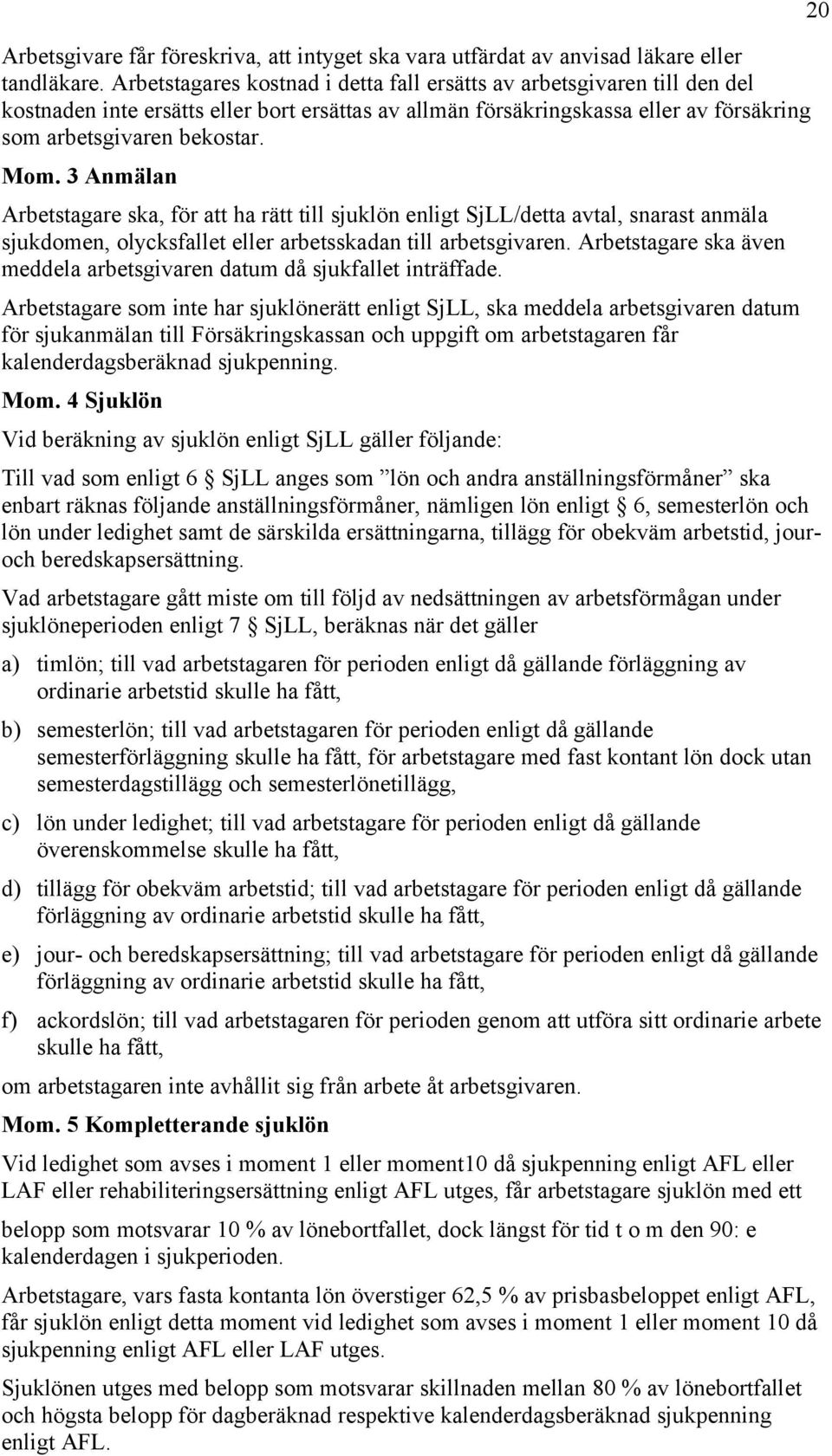 20

Arbetsgivare får föreskriva, att intyget ska vara utfärdat av anvisad läkare eller tandläkare. Arbetstagares kostnad i detta fall ersätts av arbetsgivaren till den del kostnaden inte ersätts eller bort ersättas av allmän försäkringskassa eller av försäkring som arbetsgivaren bekostar.

Mom. 3 Anmälan

Arbetstagare ska, för att ha rätt till sjuklön enligt SjLL/detta avtal, snarast anmäla sjukdomen, olycksfallet eller arbetsskadan till arbetsgivaren. Arbetstagare ska även meddela arbetsgivaren datum då sjukfallet inträffade.

Arbetstagare som inte har sjuklönerätt enligt SjLL, ska meddela arbetsgivaren datum för sjukanmälan till Försäkringskassan och uppgift om arbetstagaren får kalenderdagsberäknad sjukpenning.

Mom. 4 Sjuklön

Vid beräkning av sjuklön enligt SjLL gäller följande:

Till vad som enligt 6 § SjLL anges som ”lön och andra anställningsförmåner” ska enbart räknas följande anställningsförmåner, nämligen lön enligt § 6, semesterlön och lön under ledighet samt de särskilda ersättningarna, tillägg för obekväm arbetstid, jour- och beredskapsersättning.

Vad arbetstagare gått miste om till följd av nedsättningen av arbetsförmågan under sjuklöneperioden enligt 7 § SjLL, beräknas när det gäller

a) timlön; till vad arbetstagaren för perioden enligt då gällande förläggning av ordinarie arbetstid skulle ha fått,

b) semesterlön; till vad arbetstagaren för perioden enligt då gällande semesterförläggning skulle ha fått, för arbetstagare med fast kontant lön dock utan semesterdagstillägg och semesterlönetillägg,

c) lön under ledighet; till vad arbetstagare för perioden enligt då gällande överenskommelse skulle ha fått,

d) tillägg för obekväm arbetstid; till vad arbetstagare för perioden enligt då gällande förläggning av ordinarie arbetstid skulle ha fått,

e) jour- och beredskapsersättning; till vad arbetstagare för perioden enligt då gällande förläggning av ordinarie arbetstid skulle ha fått,

f) ackordslön; till vad arbetstagaren för perioden genom att utföra sitt ordinarie arbete skulle ha fått,

om arbetstagaren inte avhållit sig från arbete åt arbetsgivaren.

Mom. 5 Kompletterande sjuklön

Vid ledighet som avses i moment 1 eller moment10 då sjukpenning enligt AFL eller LAF eller rehabiliteringsersättning enligt AFL utges, får arbetstagare sjuklön med ett

belopp som motsvarar 10 % av lönebortfallet, dock längst för tid t o m den 90: e kalenderdagen i sjukperioden.

Arbetstagare, vars fasta kontanta lön överstiger 62,5 % av prisbasbeloppet enligt AFL, får sjuklön enligt detta moment vid ledighet som avses i moment 1 eller moment 10 då sjukpenning enligt AFL eller LAF utges.

Sjuklönen utges med belopp som motsvarar skillnaden mellan 80 % av lönebortfallet och högsta belopp för dagberäknad respektive kalenderdagsberäknad sjukpenning enligt AFL.